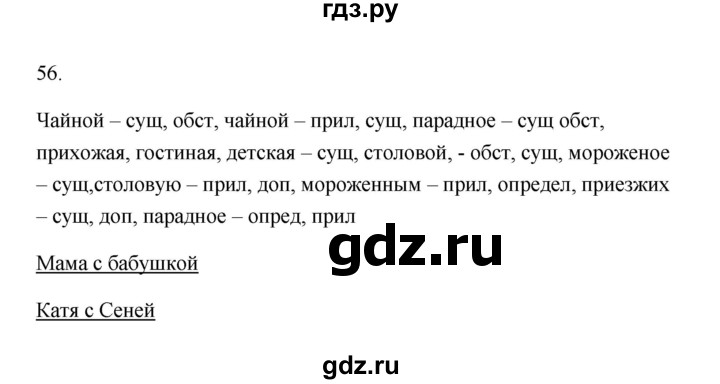 гдз.ру

56.

Чайной – сущ, обст, чайной – прил, сущ, парадное – сущ обст, прихожая, гостиная, детская – сущ, столовой, - обст, сущ, мороженое – сущ,столовую – прил, доп, мороженным – прил, определ, приезжих – сущ, доп, парадное – опред, прил

gdz.ru

Мама с бабушкой

Катя с Сеней

gdz.ru